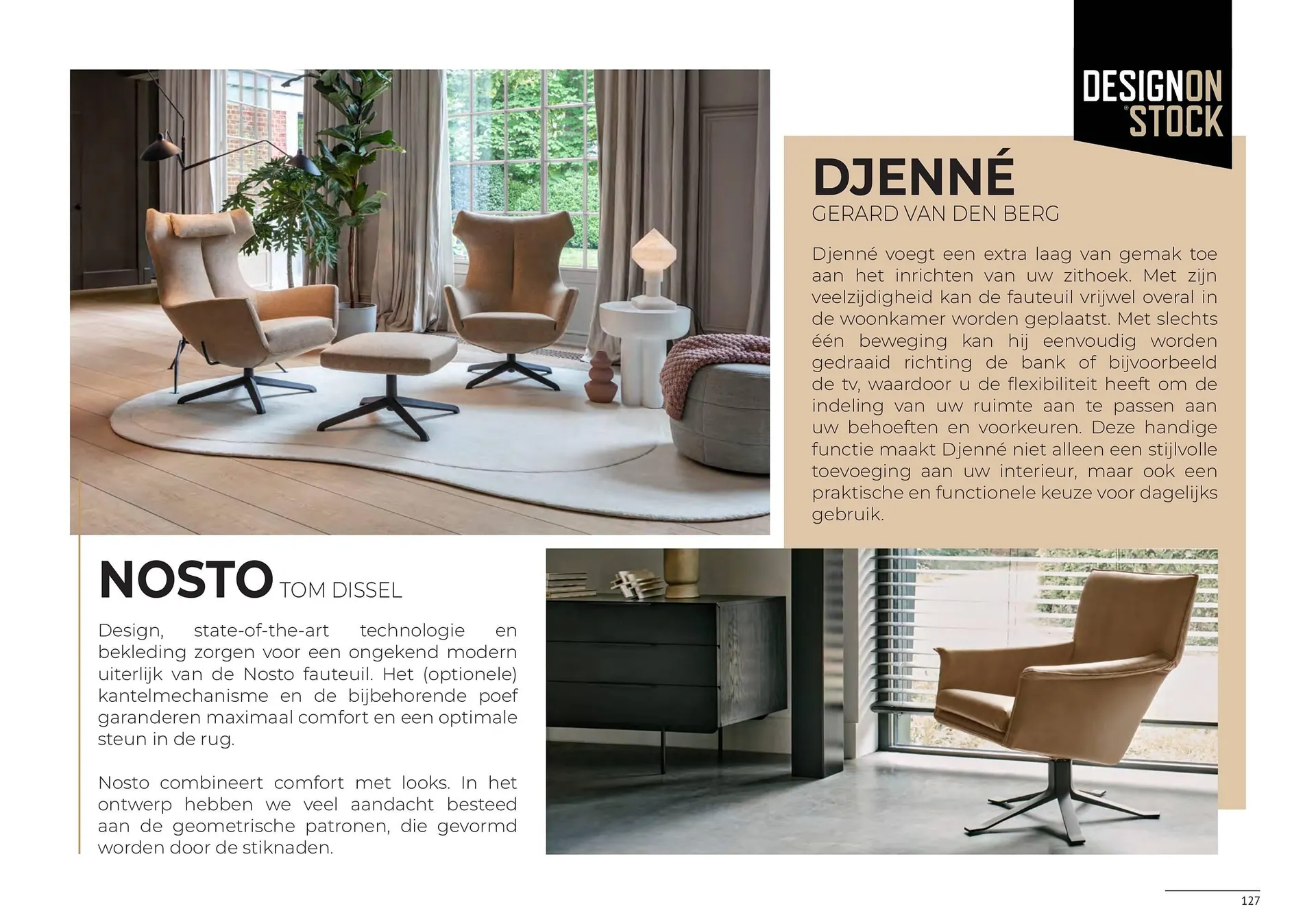 DESIGNON
STOCK

DJENNÉ
GERARD VAN DEN BERG

Djenné voegt een extra laag van gemak toe aan het inrichten van uw zithoek. Met zijn veelzijdigheid kan de fauteuil vrijwel overal in de woonkamer worden geplaatst. Met slechts één beweging kan hij eenvoudig worden gedraaid richting de bank of bijvoorbeeld de tv, waardoor u de flexibiliteit heeft om de indeling van uw ruimte aan te passen aan uw behoeften en voorkeuren. Deze handige functie maakt Djenné niet alleen een stijlvolle toevoeging aan uw interieur, maar ook een praktische en functionele keuze voor dagelijks gebruik.

NOSTO TOM DISSEL

Design, state-of-the-art technologie en bekleding zorgen voor een ongekend modern uiterlijk van de Nosto fauteuil. Het (optionele) kantelmechanisme en de bijbehorende poef garanderen maximaal comfort en een optimale steun in de rug.

Nosto combineert comfort met looks. In het ontwerp hebben we veel aandacht besteed aan de geometrische patronen, die gevormd worden door de stiknaden.

127